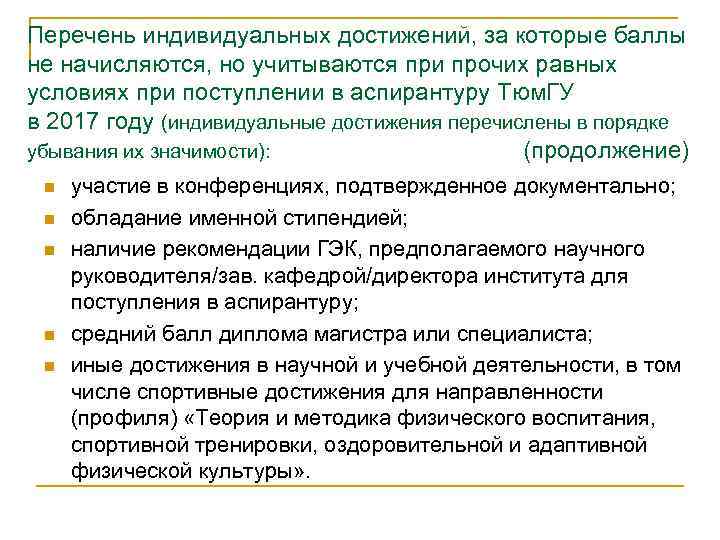 Перечень индивидуальных достижений, за которые баллы не начисляются, но учитываются при прочих равных условиях при поступлении в аспирантуру ТюмГУ в 2017 году (индивидуальные достижения перечислены в порядке убывания их значимости): (продолжение)

- участие в конференциях, подтвержденное документально;
- обладание именной стипендией;
- наличие рекомендации ГЭК, предполагаемого научного руководителя/зав. кафедрой/директора института для поступления в аспирантуру;
- средний балл диплома магистра или специалиста;
- иные достижения в научной и учебной деятельности, в том числе спортивные достижения для направленности (профиля) «Теория и методика физического воспитания, спортивной тренировки, оздоровительной и адаптивной физической культуры».